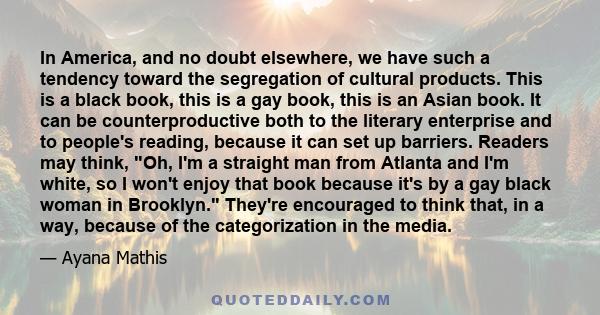 In America, and no doubt elsewhere, we have such a tendency toward the segregation of cultural products. This is a black book, this is a gay book, this is an Asian book. It can be counterproductive both to the literary enterprise and to people's reading, because it can set up barriers. Readers may think, "Oh, I'm a straight man from Atlanta and I'm white, so I won't enjoy that book because it's by a gay black woman in Brooklyn." They're encouraged to think that, in a way, because of the categorization in the media.

— Ayana Mathis

QUOTEDDAILY.COM